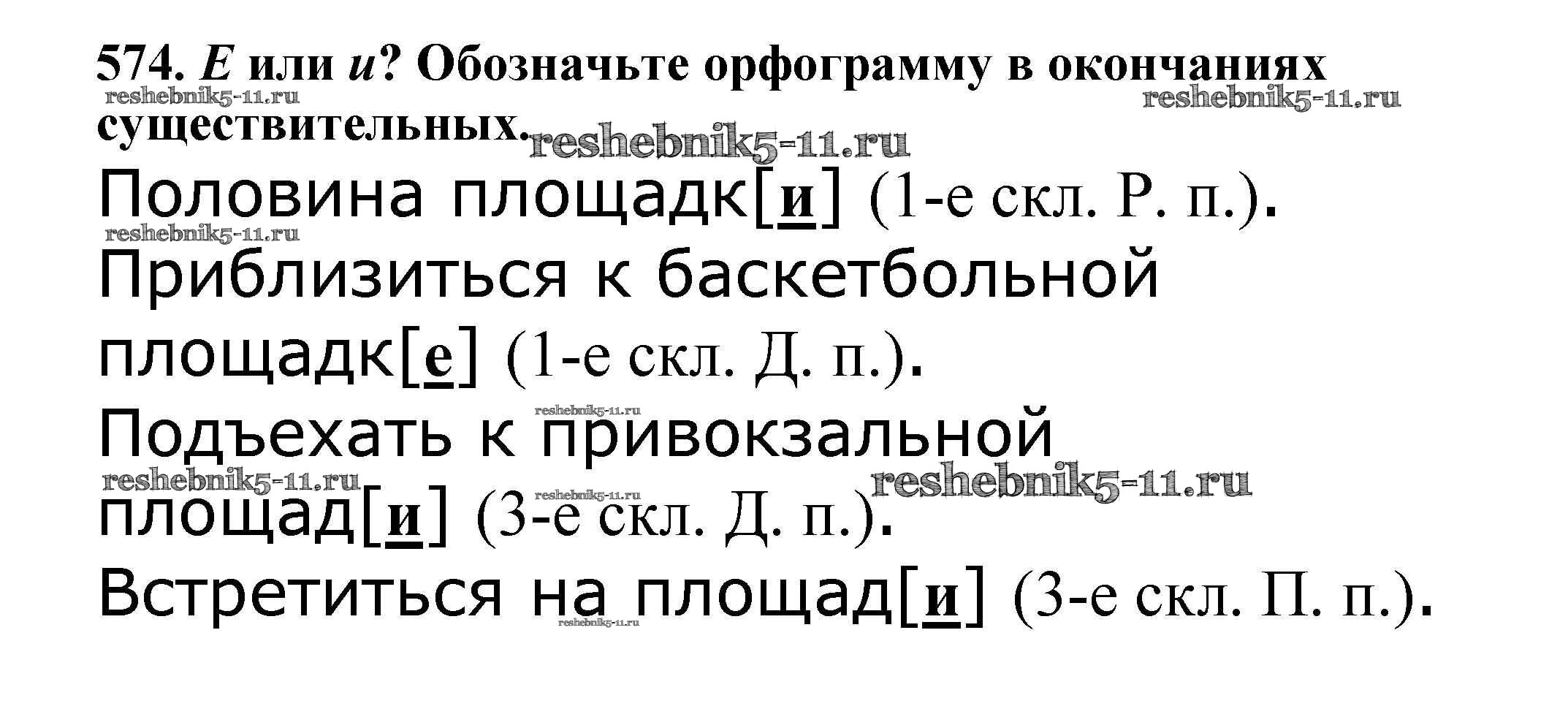 574. Е или и? Обозначьте орфограмму в окончаниях существительных.

Половина площадк[и] (1-е скл. Р. п.).

Приблизиться к баскетбольной площадк[е] (1-е скл. Д. п.).

Подъехать к привокзальной площад[и] (3-е скл. Д. п.).

Встретиться на площад[и] (3-е скл. П. п.).

reshebnik5-11.ru